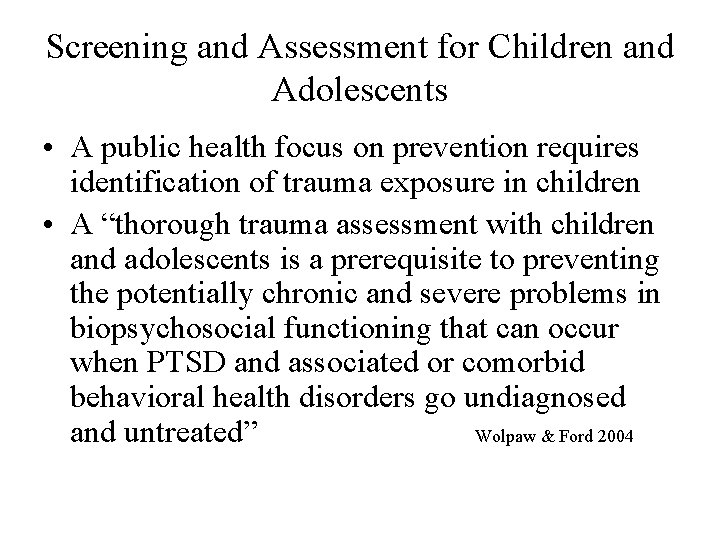 Screening and Assessment for Children and Adolescents

• A public health focus on prevention requires identification of trauma exposure in children

• A “thorough trauma assessment with children and adolescents is a prerequisite to preventing the potentially chronic and severe problems in biopsychosocial functioning that can occur when PTSD and associated or comorbid behavioral health disorders go undiagnosed and untreated” Wolpaw & Ford 2004